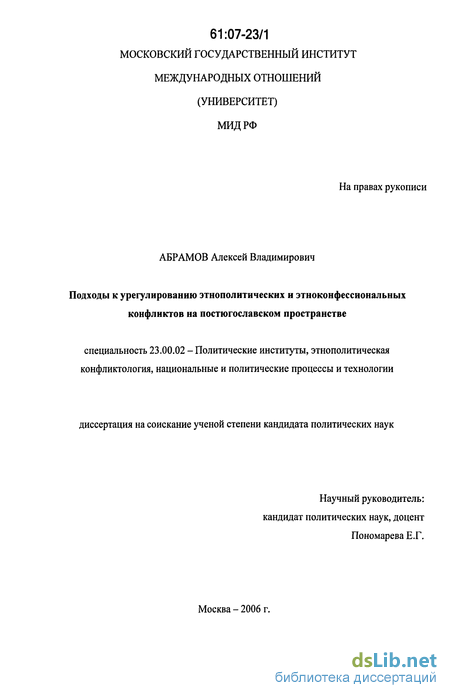 61:07-23/1

МОСКОВСКИЙ ГОСУДАРСТВЕННЫЙ ИНСТИТУТ

МЕЖДУНАРОДНЫХ ОТНОШЕНИЙ

(УНИВЕРСИТЕТ)

МИД РФ

На правах рукописи

АБРАМОВ Алексей Владимирович

Подходы к урегулированию этнополитических и этноконфессиональных конфликтов на постюгославском пространстве

специальность 23.00.02 – Политические институты, этнополитическая конфликтология, национальные и политические процессы и технологии

диссертация на соискание ученой степени кандидата политических наук

Научный руководитель:
кандидат политических наук, доцент
Пономарева Е.Г.

Москва – 2006 г.

dsLib.net
библиотека диссертаций